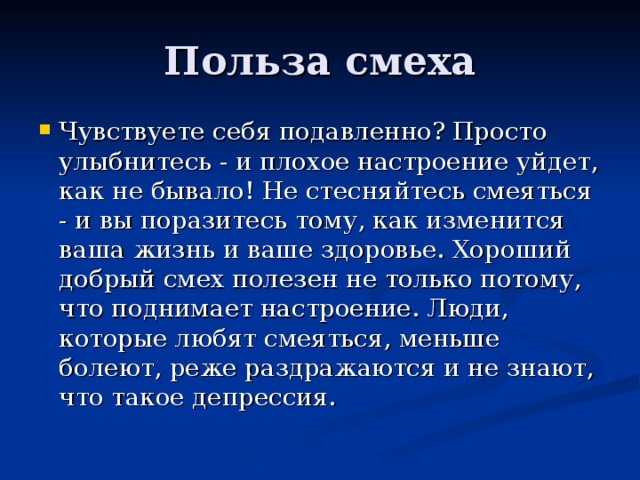 Польза смеха

Чувствуете себя подавленно? Просто улыбнитесь - и плохое настроение уйдет, как не бывало! Не стесняйтесь смеяться - и вы поразитесь тому, как изменится ваша жизнь и ваше здоровье. Хороший добрый смех полезен не только потому, что поднимает настроение. Люди, которые любят смеяться, меньше болеют, реже раздражаются и не знают, что такое депрессия.